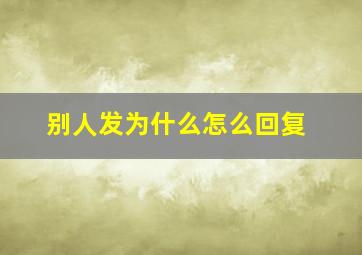 别人发为什么怎么回复